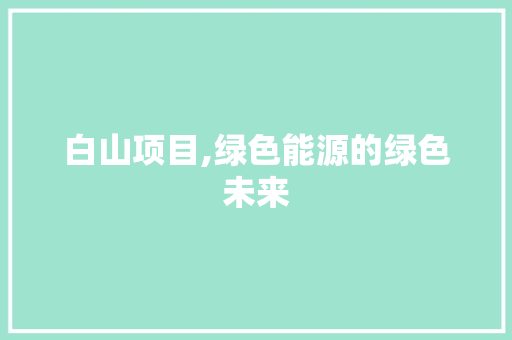 白山项目,绿色能源的绿色未来